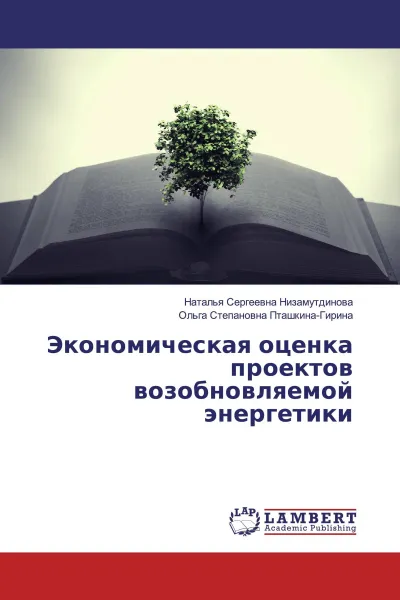 Наталья Сергеевна Низамутдинова
Ольга Степановна Пташкина-Гирина

Экономическая оценка проектов возобновляемой энергетики

LAP
LAMBERT
Academic Publishing